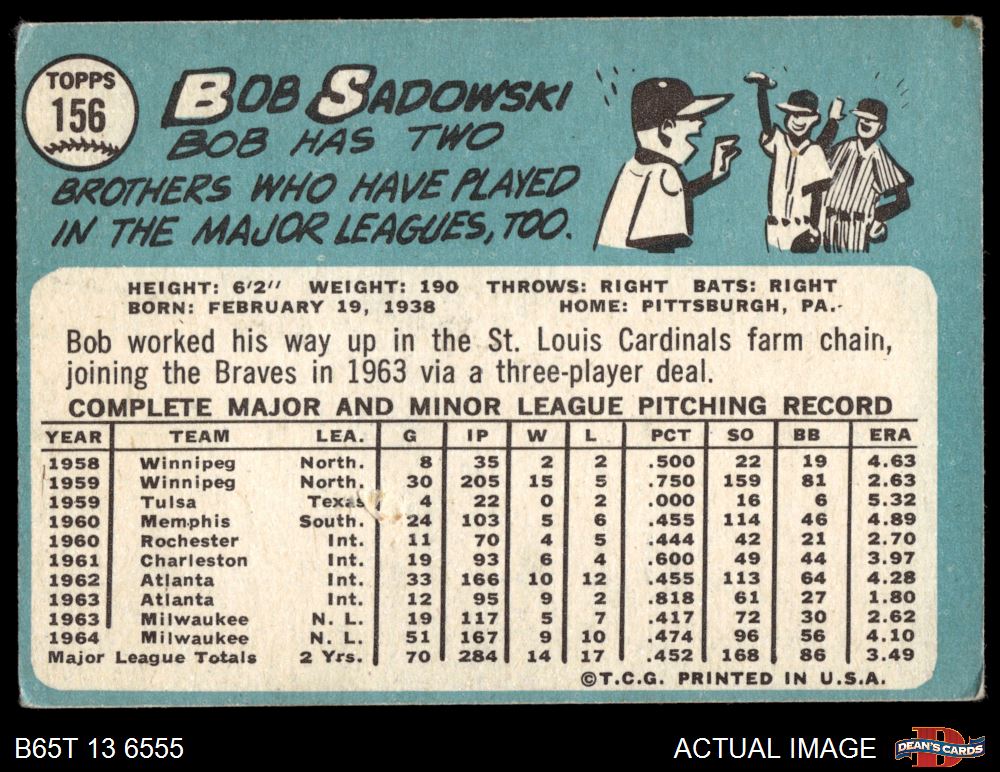 TOPPS
156

BOB SADOWSKI
BOB HAS TWO BROTHERS WHO HAVE PLAYED IN THE MAJOR LEAGUES, TOO.

HEIGHT: 6'2" WEIGHT: 190 THROWS: RIGHT BATS: RIGHT
BORN: FEBRUARY 19, 1938 HOME: PITTSBURGH, PA.

Bob worked his way up in the St. Louis Cardinals farm chain, joining the Braves in 1963 via a three-player deal.

COMPLETE MAJOR AND MINOR LEAGUE PITCHING RECORD

| YEAR | TEAM | LEA. | G | IP | W | L | PCT | SO | BB | ERA |
|---|---|---|---|---|---|---|---|---|---|---|
| 1958 | Winnipeg | North. | 8 | 35 | 2 | 2 | .500 | 22 | 19 | 4.63 |
| 1959 | Winnipeg | North. | 30 | 205 | 15 | 5 | .750 | 159 | 81 | 2.63 |
| 1959 | Tulsa | Texas | 4 | 22 | 0 | 2 | .000 | 16 | 6 | 5.32 |
| 1960 | Memphis | South. | 24 | 103 | 5 | 6 | .455 | 114 | 46 | 4.89 |
| 1960 | Rochester | Int. | 11 | 70 | 4 | 5 | .444 | 42 | 21 | 2.70 |
| 1961 | Charleston | Int. | 19 | 93 | 6 | 4 | .600 | 49 | 44 | 3.97 |
| 1962 | Atlanta | Int. | 33 | 166 | 10 | 12 | .455 | 113 | 64 | 4.28 |
| 1963 | Atlanta | Int. | 12 | 95 | 9 | 2 | .818 | 61 | 27 | 1.80 |
| 1963 | Milwaukee | N. L. | 19 | 117 | 5 | 7 | .417 | 72 | 30 | 2.62 |
| 1964 | Milwaukee | N. L. | 51 | 167 | 9 | 10 | .474 | 96 | 56 | 4.10 |
| Major League Totals | | 2 Yrs. | 70 | 284 | 14 | 17 | .452 | 168 | 86 | 3.49 |

©T.C.G. PRINTED IN U.S.A.

B65T 13 6555

ACTUAL IMAGE

DEAN'S CARDS